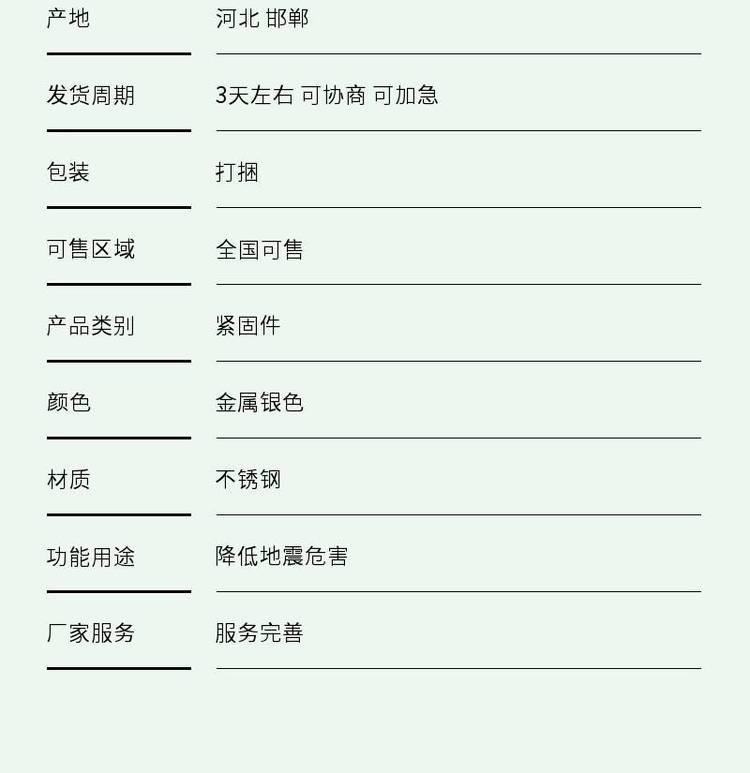 产地 河北 邯郸

发货周期 3天左右 可协商 可加急

包装 打捆

可售区域 全国可售

产品类别 紧固件

颜色 金属银色

材质 不锈钢

功能用途 降低地震危害

厂家服务 服务完善